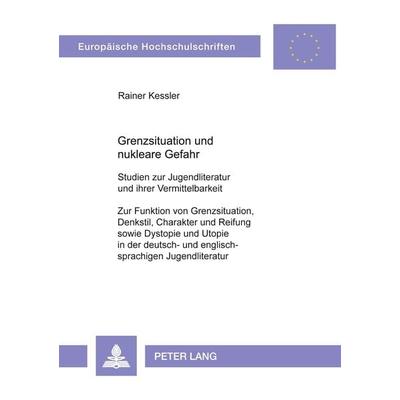 Europäische Hochschulschriften

Rainer Kessler

Grenzsituation und nukleare Gefahr

Studien zur Jugendliteratur und ihrer Vermittelbarkeit

Zur Funktion von Grenzsituation, Denkstil, Charakter und Reifung sowie Dystopie und Utopie in der deutsch- und englischsprachigen Jugendliteratur

PETER LANG